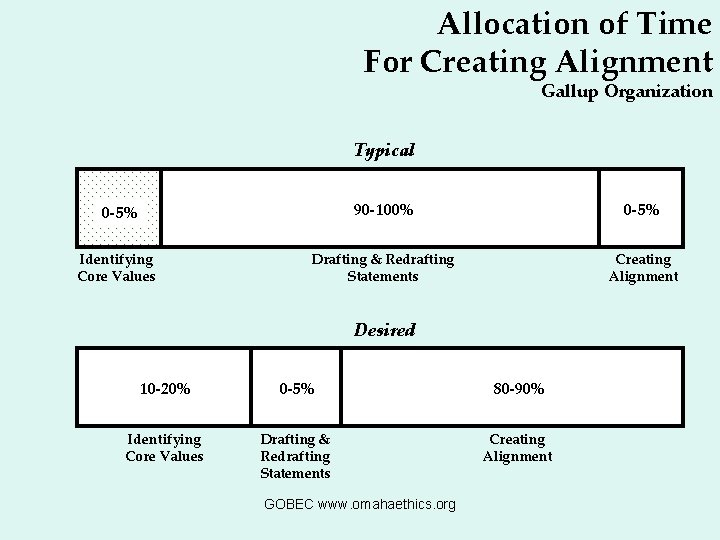 Allocation of Time
For Creating Alignment
Gallup Organization

Typical

0-5%

90-100%

0-5%

Identifying Core Values

Drafting & Redrafting Statements

Creating Alignment

Desired

10-20%

0-5%

80-90%

Identifying Core Values

Drafting & Redrafting Statements

Creating Alignment

GOBEC www.omahaethics.org